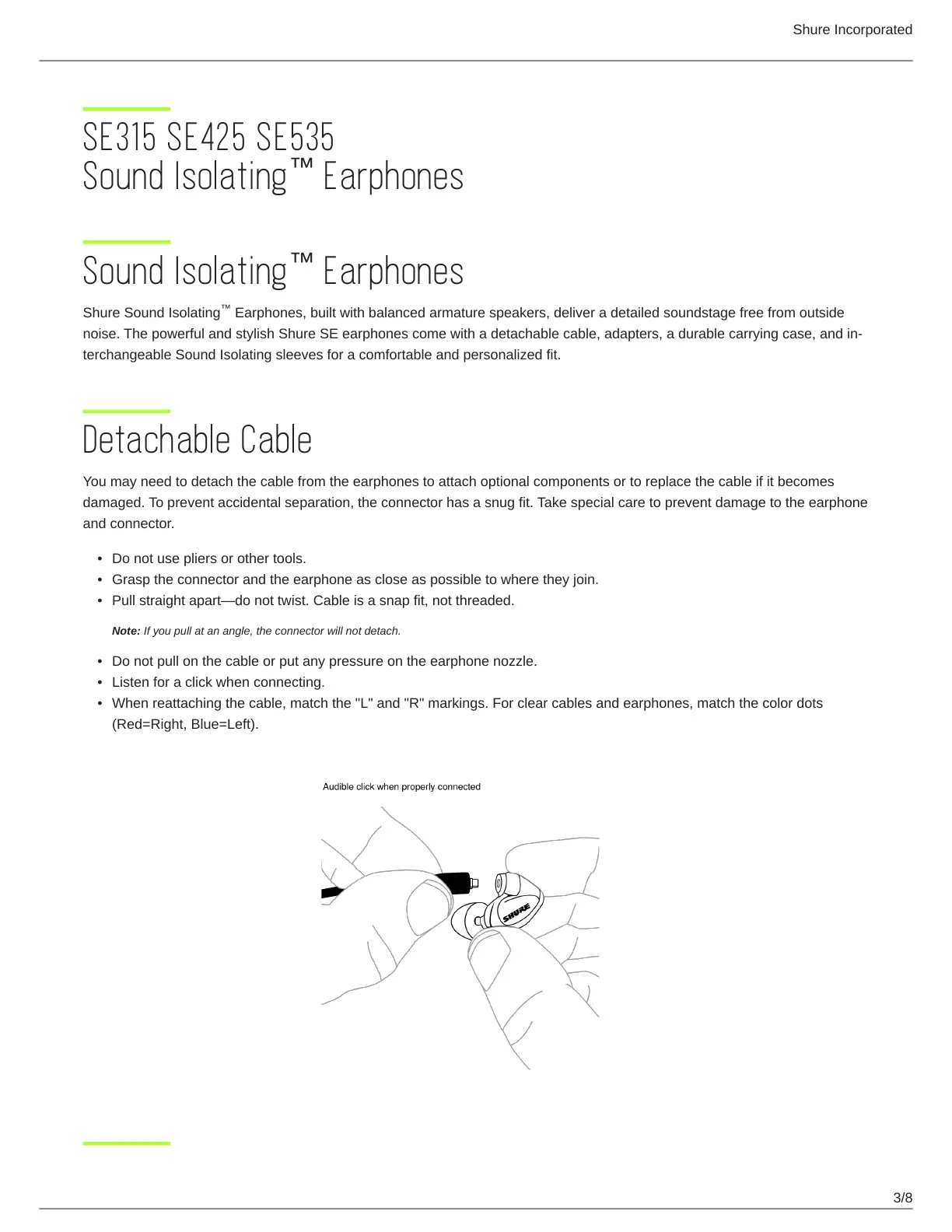 Shure Incorporated

SE315 SE425 SE535
Sound Isolating™ Earphones

Sound Isolating™ Earphones

Shure Sound Isolating™ Earphones, built with balanced armature speakers, deliver a detailed soundstage free from outside noise. The powerful and stylish Shure SE earphones come with a detachable cable, adapters, a durable carrying case, and interchangeable Sound Isolating sleeves for a comfortable and personalized fit.

Detachable Cable

You may need to detach the cable from the earphones to attach optional components or to replace the cable if it becomes damaged. To prevent accidental separation, the connector has a snug fit. Take special care to prevent damage to the earphone and connector.

• Do not use pliers or other tools.
• Grasp the connector and the earphone as close as possible to where they join.
• Pull straight apart—do not twist. Cable is a snap fit, not threaded.

Note: If you pull at an angle, the connector will not detach.

• Do not pull on the cable or put any pressure on the earphone nozzle.
• Listen for a click when connecting.
• When reattaching the cable, match the "L" and "R" markings. For clear cables and earphones, match the color dots (Red=Right, Blue=Left).

Audible click when properly connected

SHURE

3/8